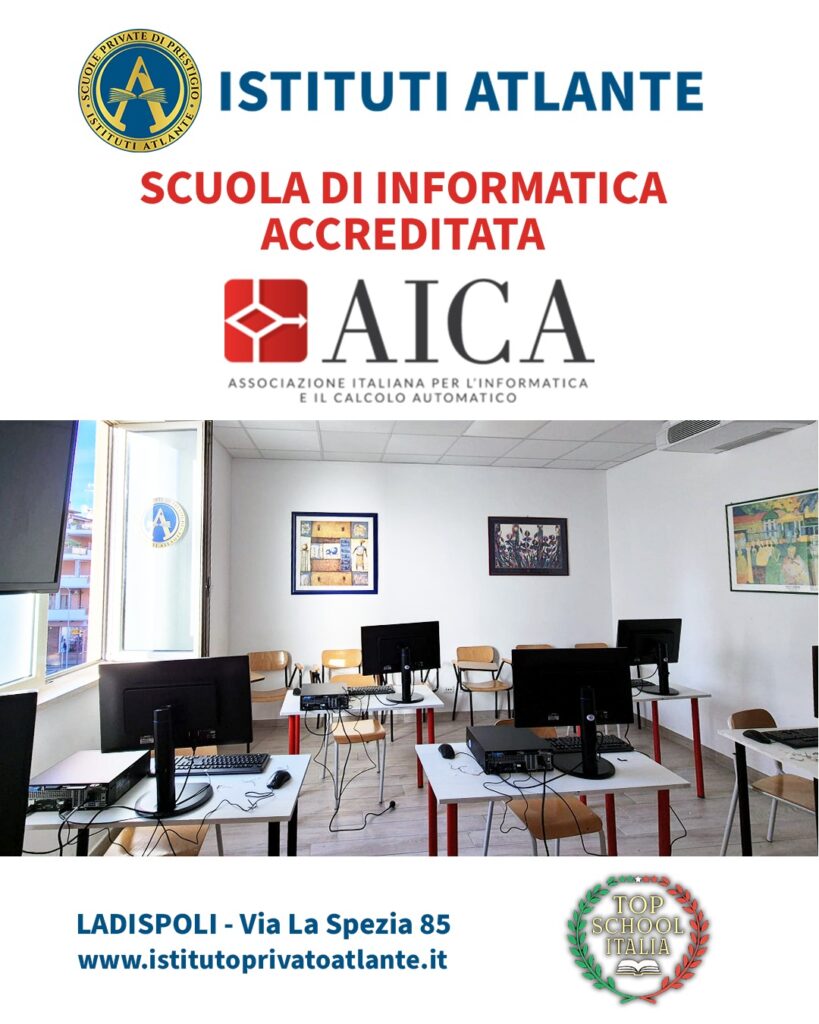 SCUOLE PRIVATE DI PRESTIGIO
ISTITUTI ATLANTE

ISTITUTI ATLANTE

SCUOLA DI INFORMATICA ACCREDITATA

AICA

ASSOCIAZIONE ITALIANA PER L'INFORMATICA E IL CALCOLO AUTOMATICO

LADISPOLI - Via La Spezia 85
www.istitutoprivatoatlante.it

TOP SCHOOL ITALIA